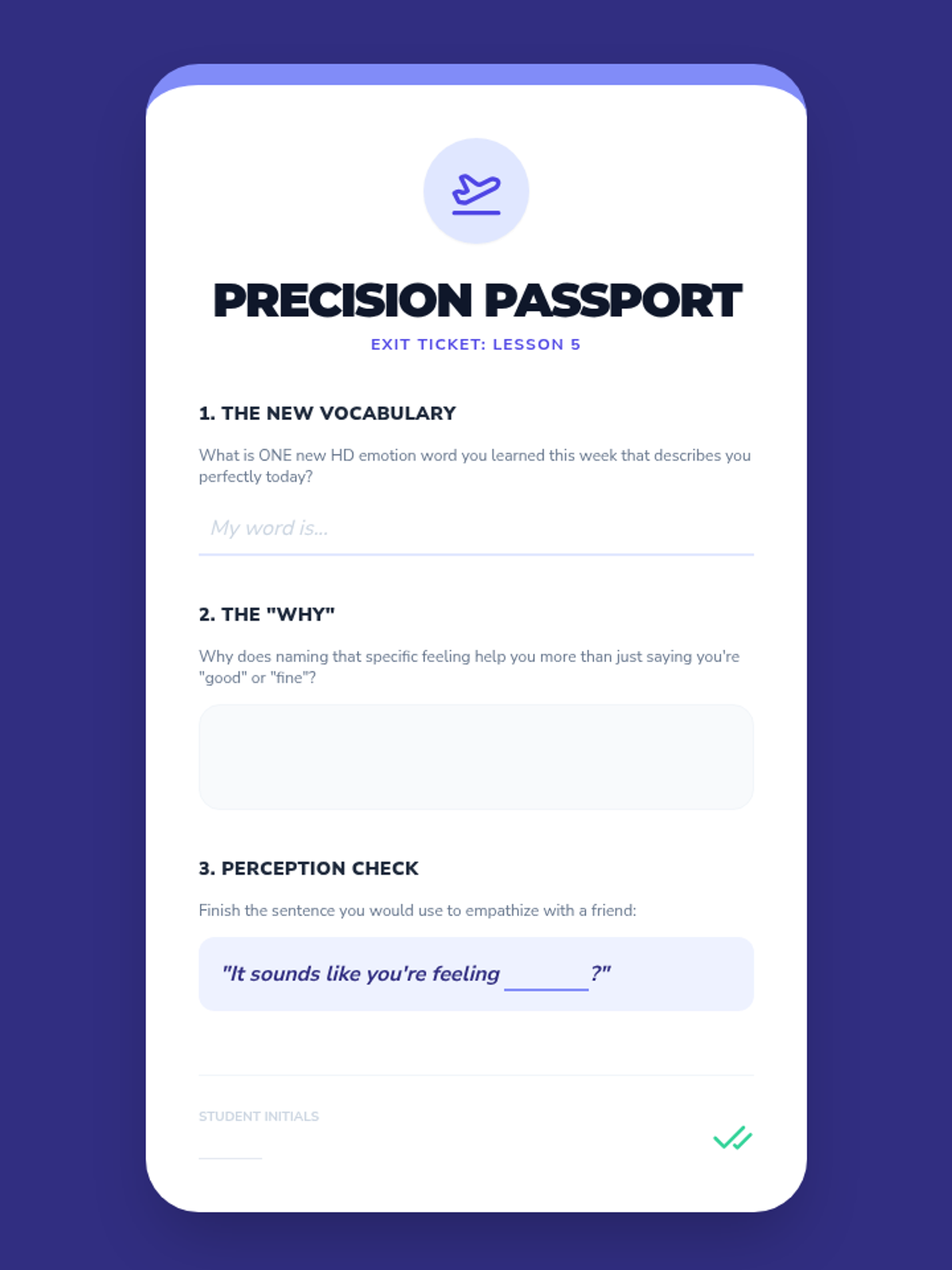 PRECISION PASSPORT

EXIT TICKET: LESSON 5

1. THE NEW VOCABULARY

What is ONE new HD emotion word you learned this week that describes you perfectly today?

My word is...

2. THE "WHY"

Why does naming that specific feeling help you more than just saying you're "good" or "fine"?

3. PERCEPTION CHECK

Finish the sentence you would use to empathize with a friend:

"It sounds like you're feeling ____?"

STUDENT INITIALS

____